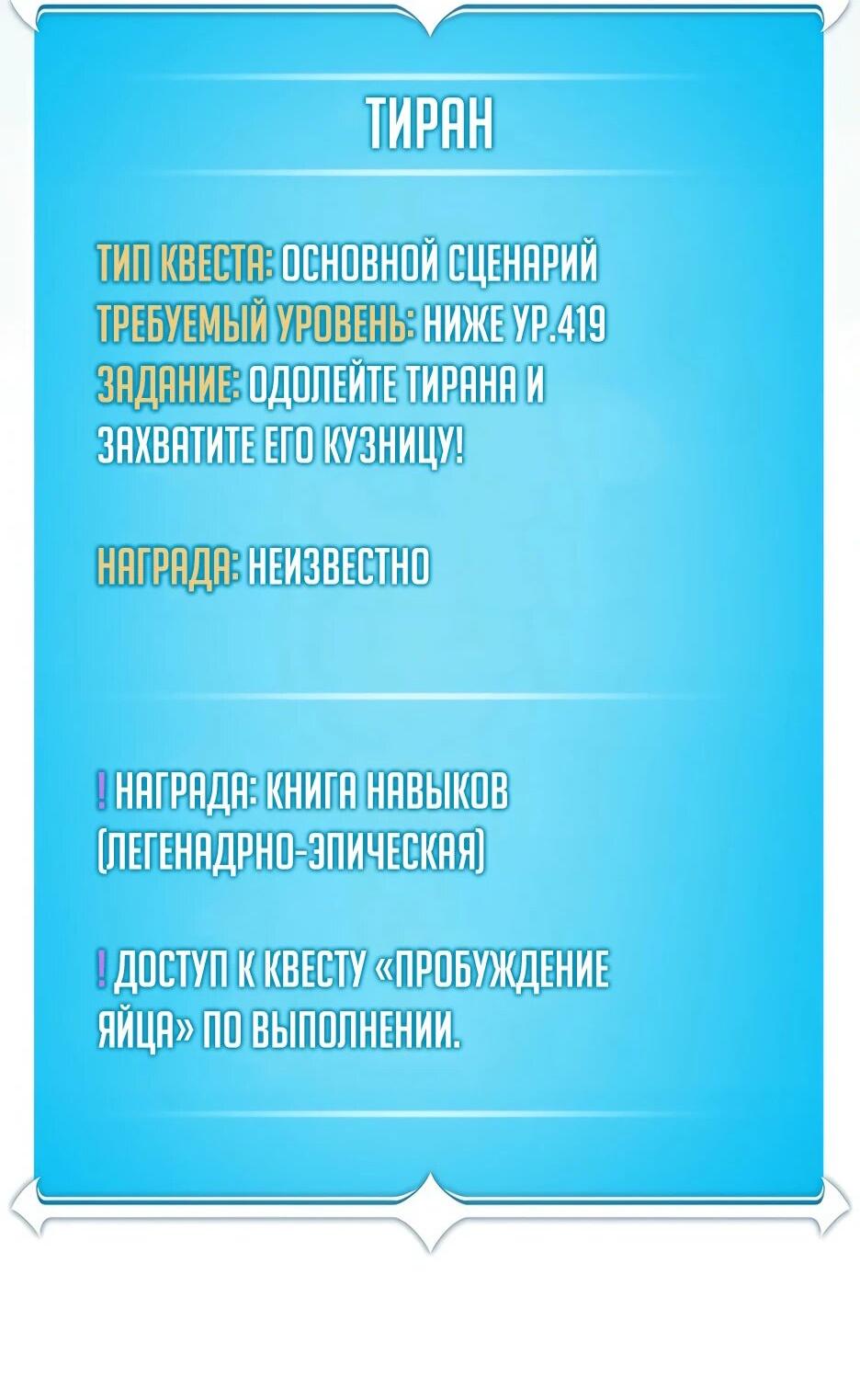 ТИРАН

ТИП КВЕСТА: ОСНОВНОЙ СЦЕНАРИЙ
ТРЕБУЕМЫЙ УРОВЕНЬ: НИЖЕ УР.419
ЗАДАНИЕ: ОДОЛЕЙТЕ ТИРАНА И ЗАХВАТИТЕ ЕГО КУЗНИЦУ!

НАГРАДА: НЕИЗВЕСТНО

! НАГРАДА: КНИГА НАВЫКОВ (ЛЕГЕНАДРНО-ЭПИЧЕСКАЯ)

! ДОСТУП К КВЕСТУ «ПРОБУЖДЕНИЕ ЯЙЦА» ПО ВЫПОЛНЕНИИ.